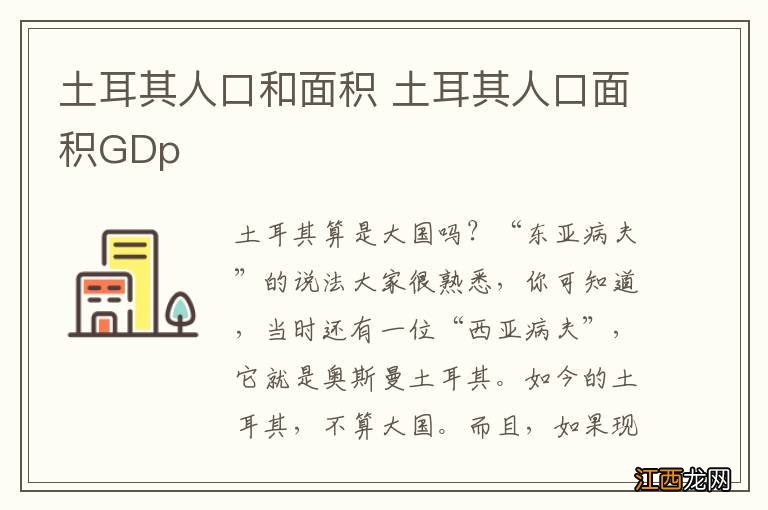 土耳其人口和面积 土耳其人口面积GDp

土耳其算是大国吗？“东亚病夫”的说法大家很熟悉，你可知道，当时还有一位“西亚病夫”，它就是奥斯曼土耳其。如今的土耳其，不算大国。而且，如果现

江西龙网